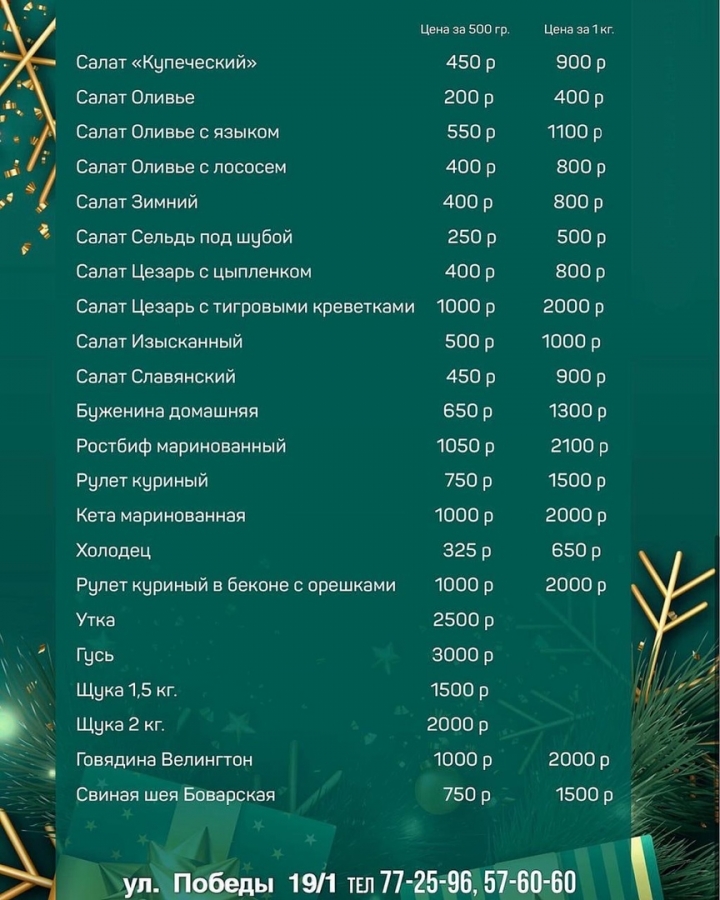 | | Цена за 500 гр. | Цена за 1 кг. |
|---|---|---|
| Салат «Купеческий» | 450 р | 900 р |
| Салат Оливье | 200 р | 400 р |
| Салат Оливье с языком | 550 р | 1100 р |
| Салат Оливье с лососем | 400 р | 800 р |
| Салат Зимний | 400 р | 800 р |
| Салат Сельдь под шубой | 250 р | 500 р |
| Салат Цезарь с цыпленком | 400 р | 800 р |
| Салат Цезарь с тигровыми креветками | 1000 р | 2000 р |
| Салат Изысканный | 500 р | 1000 р |
| Салат Славянский | 450 р | 900 р |
| Буженина домашняя | 650 р | 1300 р |
| Ростбиф маринованный | 1050 р | 2100 р |
| Рулет куриный | 750 р | 1500 р |
| Кета маринованная | 1000 р | 2000 р |
| Холодец | 325 р | 650 р |
| Рулет куриный в беконе с орешками | 1000 р | 2000 р |
| Утка | 2500 р | |
| Гусь | 3000 р | |
| Щука 1,5 кг. | 1500 р | |
| Щука 2 кг. | 2000 р | |
| Говядина Велингтон | 1000 р | 2000 р |
| Свиная шея Боварская | 750 р | 1500 р |

ул. Победы 19/1 ТЕЛ 77-25-96, 57-60-60